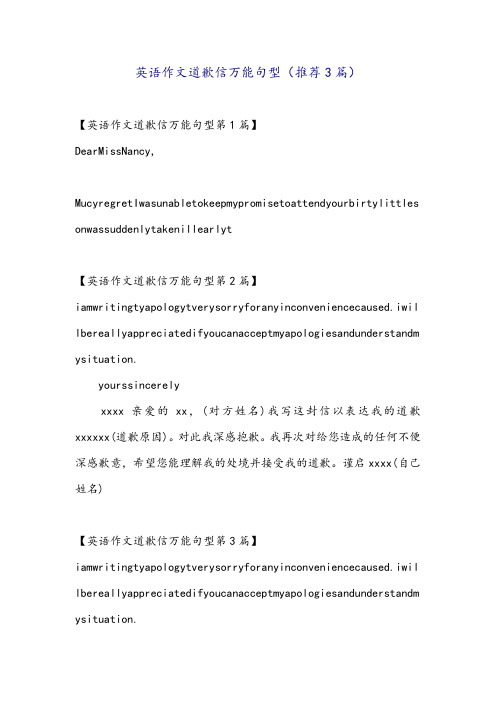 英语作文道歉信万能句型（推荐3篇）

【英语作文道歉信万能句型第1篇】

DearMissNancy,

MucyregretIwasunabletokeepmypromisetoattendyourbirtylittlesonwassuddenlytakenillearlyt

【英语作文道歉信万能句型第2篇】

iamwritingtyapologytverysorryforanyinconveniencecaused.iwillbereallyappreciatedifyoucanacceptmyapologiesandunderstandmysituation.

yourssincerely

xxxx 亲爱的 xx，(对方姓名)我写这封信以表达我的道歉xxxxxx(道歉原因)。对此我深感抱歉。我再次对给您造成的任何不便深感歉意，希望您能理解我的处境并接受我的道歉。谨启 xxxx(自己姓名)

【英语作文道歉信万能句型第3篇】

iamwritingtyapologytverysorryforanyinconveniencecaused.iwillbereallyappreciatedifyoucanacceptmyapologiesandunderstandmysituation.